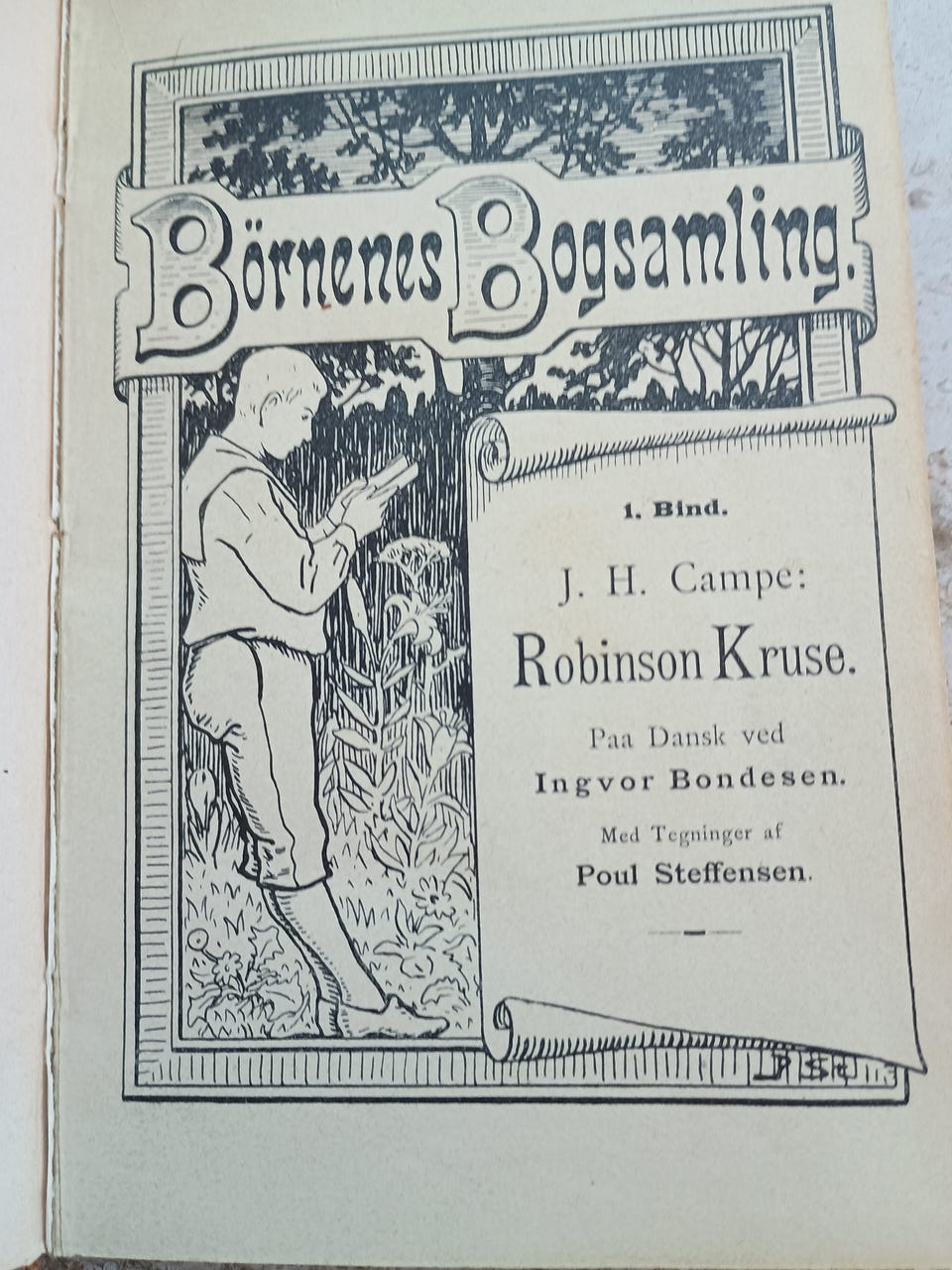 Börnenes Bogsamling.

1. Bind.

J. H. Campe:

Robinson Kruse.

Paa Dansk ved

Ingvor Bondesen.

Med Tegninger af

Poul Steffensen.